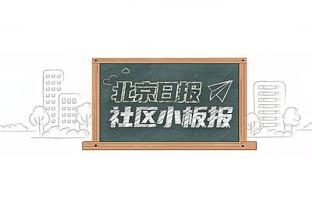 北京日报
社区小板报